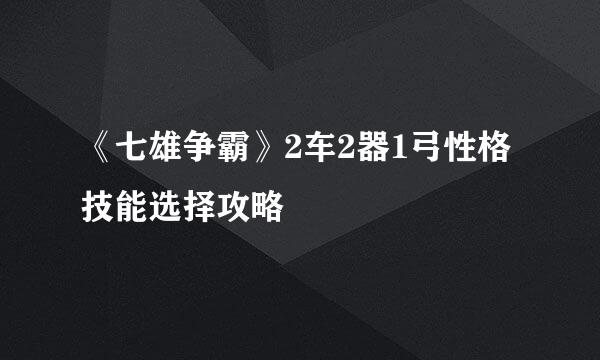 《七雄争霸》2车2器1弓性格技能选择攻略